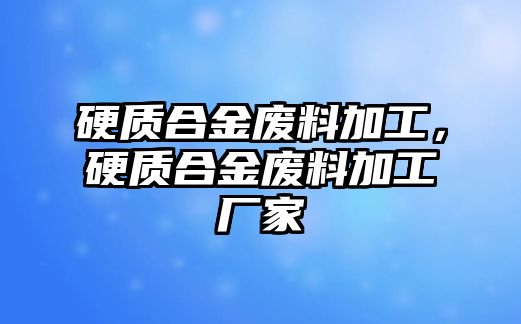 硬质合金废料加工，硬质合金废料加工厂家